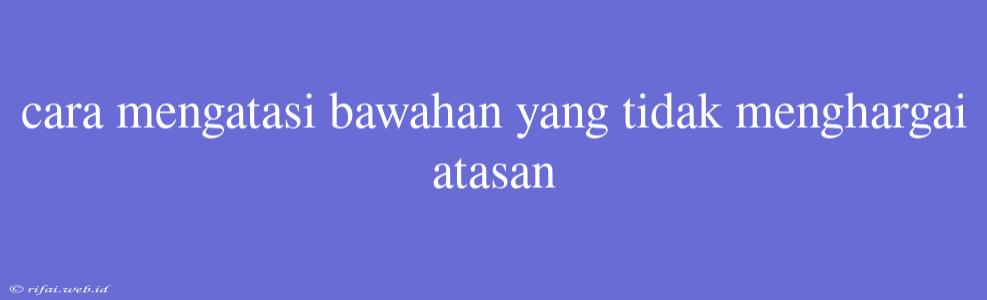 cara mengatasi bawahan yang tidak menghargai atasan

© rifai.web.id